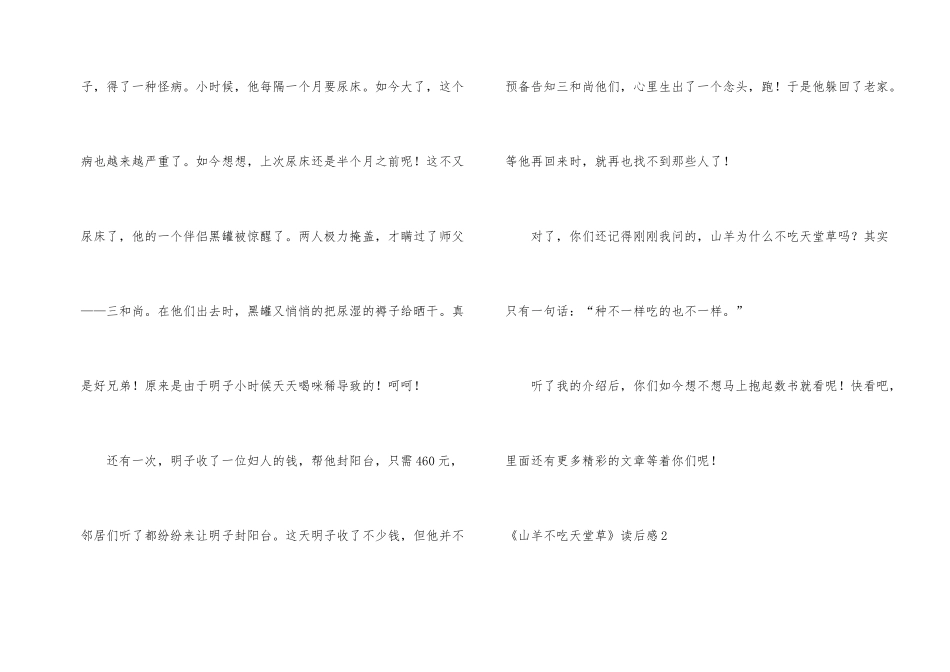 子，得了一种怪病。小时候，他每隔一个月要尿床。如今大了，这个病也越来越严重了。如今想想，上次尿床还是半个月之前呢！这不又尿床了，他的一个伴侣黑罐被惊醒了。两人极力掩盖，才瞒过了师父——三和尚。在他们出去时，黑罐又悄悄的把尿湿的褥子给晒干。真是好兄弟！原来是由于明子小时候天天喝咪稀导致的！呵呵！

还有一次，明子收了一位妇人的钱，帮他封阳台，只需460元，邻居们听了都纷纷来让明子封阳台。这天明子收了不少钱，但他并不预备告知三和尚他们，心里生出了一个念头，跑！于是他躲回了老家。等他再回来时，就再也找不到那些人了！

对了，你们还记得刚刚我问的，山羊为什么不吃天堂草吗？其实只有一句话：“种不一样吃的也不一样。”

听了我的介绍后，你们如今想不想马上抱起数书就看呢！快看吧，里面还有更多精彩的文章等着你们呢！

《山羊不吃天堂草》读后感2